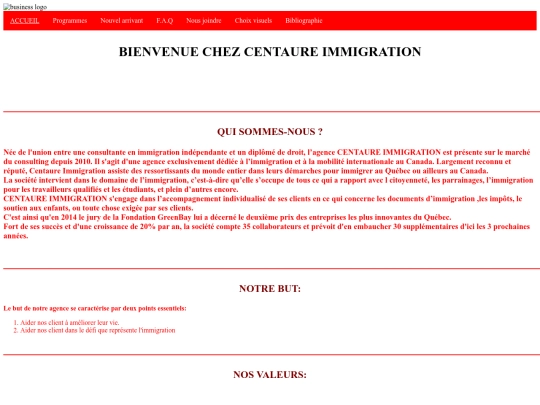 business logo

ACCUEIL Programmes Nouvel arrivant F.A.Q Nous joindre Choix visuels Bibliographie

BIENVENUE CHEZ CENTAURE IMMIGRATION

QUI SOMMES-NOUS ?

Née de l'union entre une consultante en immigration indépendante et un diplômé de droit, l'agence CENTAURE IMMIGRATION est présente sur le marché du consulting depuis 2010. Il s'agit d'une agence exclusivement dédiée à l'immigration et à la mobilité internationale au Canada. Largement reconnu et réputé, Centaure Immigration assiste des ressortissants du monde entier dans leurs démarches pour immigrer au Québec ou ailleurs au Canada.
La société intervient dans le domaine de l'immigration, c'est-à-dire qu'elle s'occupe de tous ce qui a rapport avec l citoyenneté, les parrainages, l'immigration pour les travailleurs qualifiés et les étudiants, et plein d'autres encore.
CENTAURE IMMIGRATION s'engage dans l'accompagnement individualisé de ses clients en ce qui concerne les documents d'immigration ,les impôts, le soutien aux enfants, ou toute chose exigée par ses clients.
C'est ainsi qu'en 2014 le jury de la Fondation GreenBay lui a décerné le deuxième prix des entreprises les plus innovantes du Québec.
Fort de ses succès et d'une croissance de 20% par an, la société compte 35 collaborateurs et prévoit d'en embaucher 30 supplémentaires d'ici les 3 prochaines années.

NOTRE BUT:

Le but de notre agence se caractérise par deux points essentiels:

1. Aider nos client à améliorer leur vie.
2. Aider nos client dans le défi que représente l'immigration

NOS VALEURS: